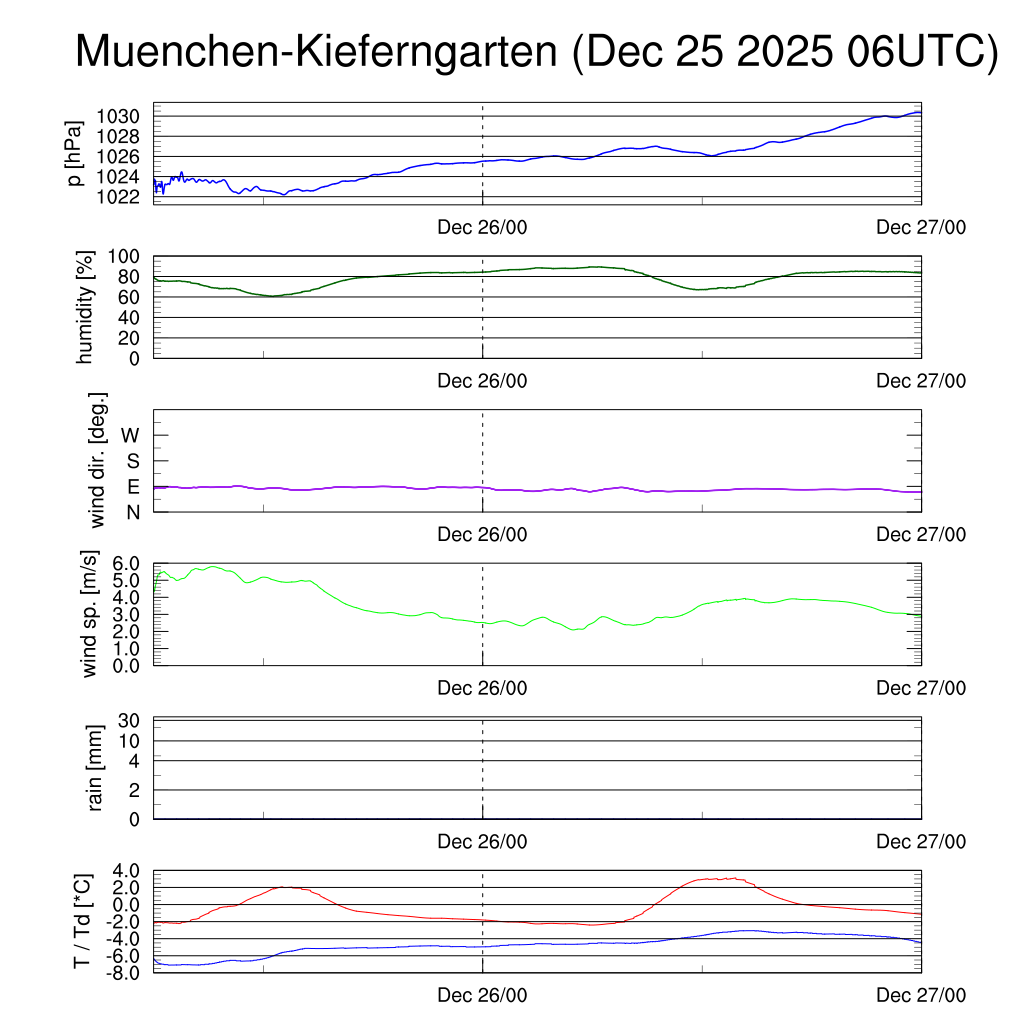 Muenchen-Kieferngarten (Dec 25 2025 06UTC)

p [hPa]
1030
1028
1026
1024
1022
Dec 26/00
Dec 27/00

humidity [%]
100
80
60
40
20
0
Dec 26/00
Dec 27/00

wind dir. [deg.]
W
S
E
N
Dec 26/00
Dec 27/00

wind sp. [m/s]
6.0
5.0
4.0
3.0
2.0
1.0
0.0
Dec 26/00
Dec 27/00

rain [mm]
30
10
4
2
0
Dec 26/00
Dec 27/00

T / Td [*C]
4.0
2.0
0.0
-2.0
-4.0
-6.0
-8.0
Dec 26/00
Dec 27/00